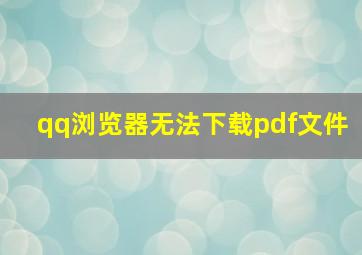 qq浏览器无法下载pdf文件